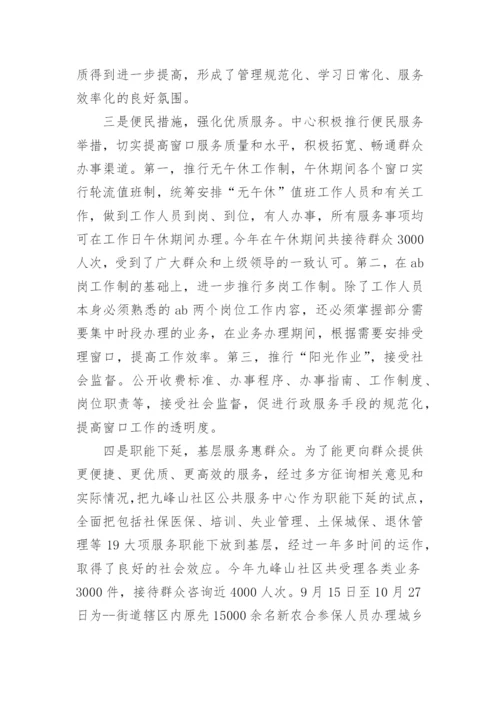 质得到进一步提高，形成了管理规范化、学习日常化、服务效率化的良好氛围。

三是便民措施，强化优质服务。中心积极推行便民服务举措，切实提高窗口服务质量和水平，积极拓宽、畅通群众办事渠道。第一，推行无午休工作制，午休期间各个窗口实行轮流值班制，统筹安排“无午休”值班工作人员和有关工作，做到工作人员到岗、到位，有人办事，所有服务事项均可在工作日午休期间办理。今年在午休期间共接待群众3000人次，受到了广大群众和上级领导的一致认可。第二，在ab岗工作制的基础上，进一步推行多岗工作制。除了工作人员本身必须熟悉的ab两个岗位工作内容，还必须掌握部分需要集中时段办理的业务，在业务办理期间，根据需要安排受理窗口，提高工作效率。第三，推行“阳光作业”，接受社会监督。公开收费标准、办事程序、办事指南、工作制度、岗位职责等，接受社会监督，促进行政服务手段的规范化，提高窗口工作的透明度。

四是职能下延，基层服务惠群众。为了能更向群众提供更便捷、更优质、更高效的服务，经过多方征询相关意见和实际情况，把九峰山社区公共服务中心作为职能下延的试点，全面把包括社保医保、培训、失业管理、土保城保、退休管理等19大项服务职能下放到基层，经过一年多时间的运作，取得了良好的社会效应。今年九峰山社区共受理各类业务3000件，接待群众咨询近4000人次。9月15日至10月27日为--街道辖区内原先15000余名新农合参保人员办理城乡